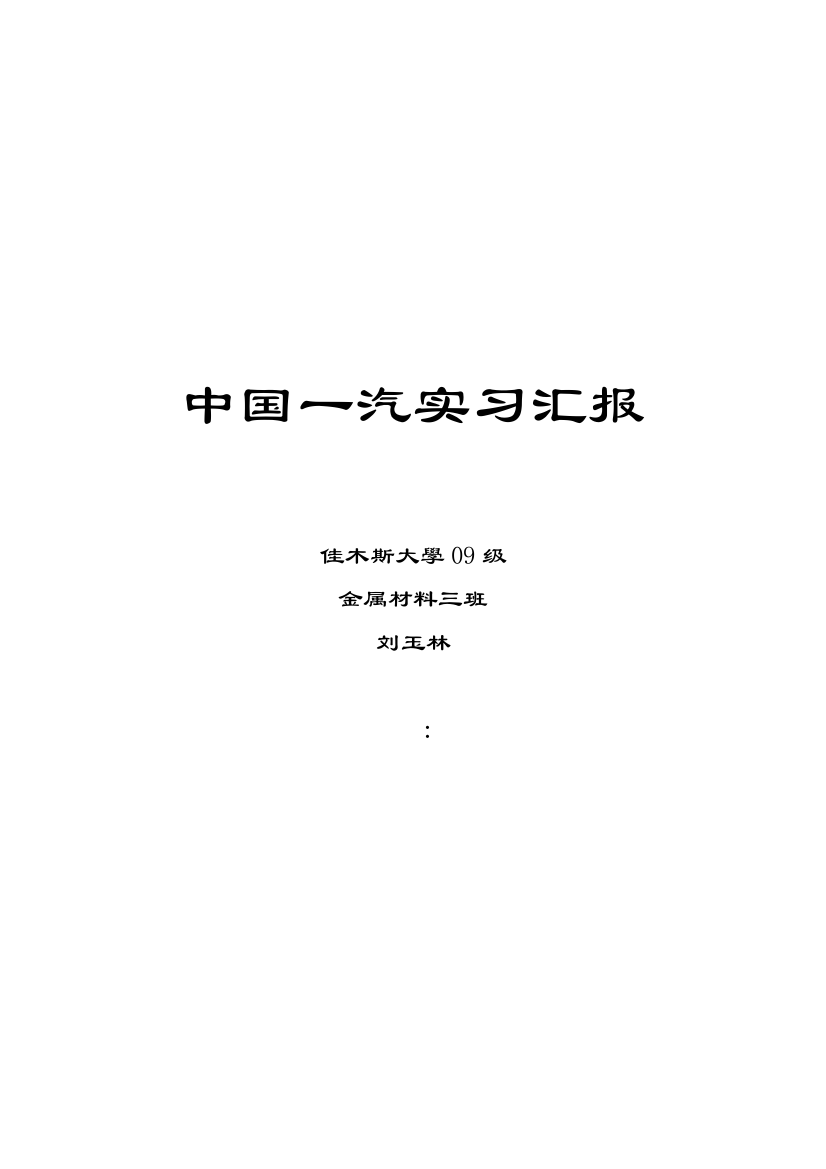 中国一汽实习汇报

佳木斯大學 09 级

金属材料三班

刘玉林

: